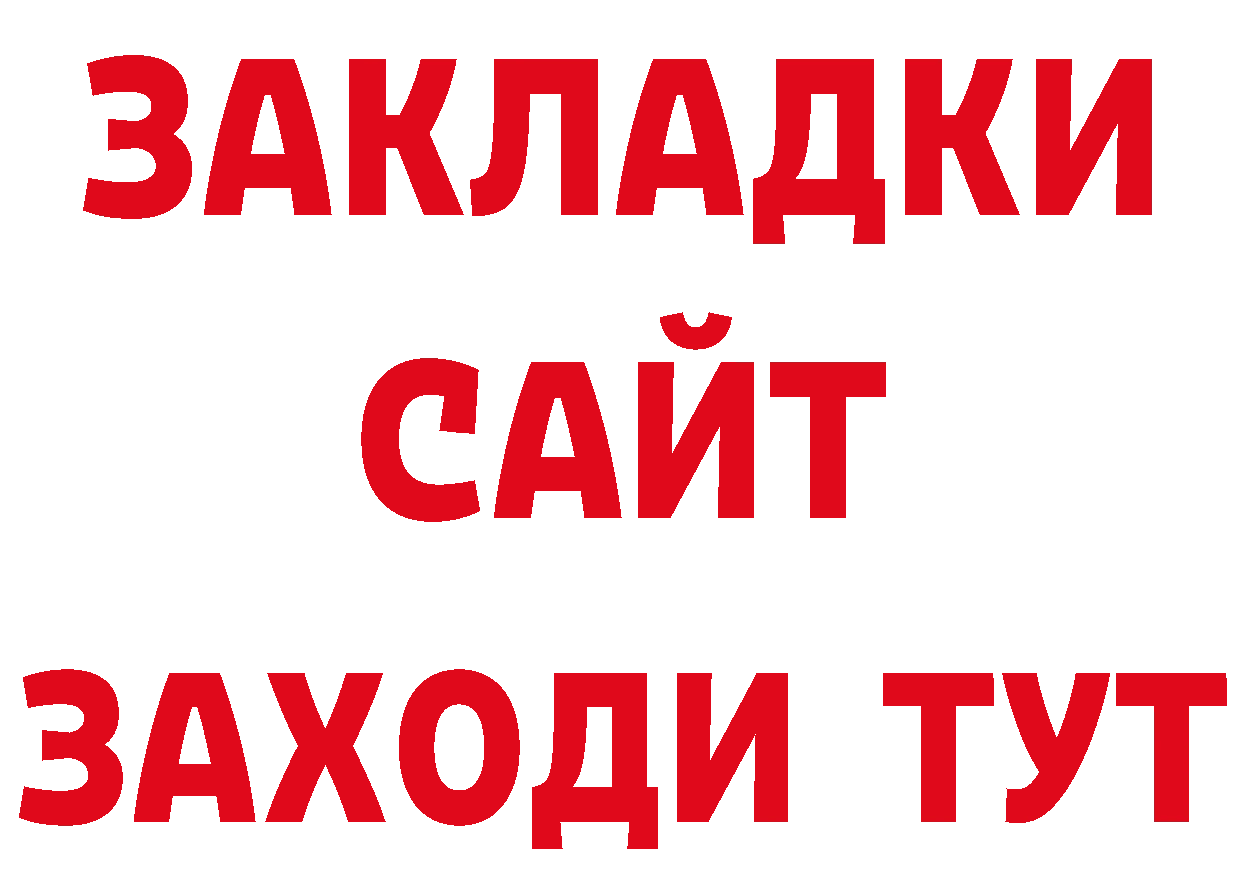 ЗАКЛАДКИ
САЙТ
ЗАХОДИ ТУТ